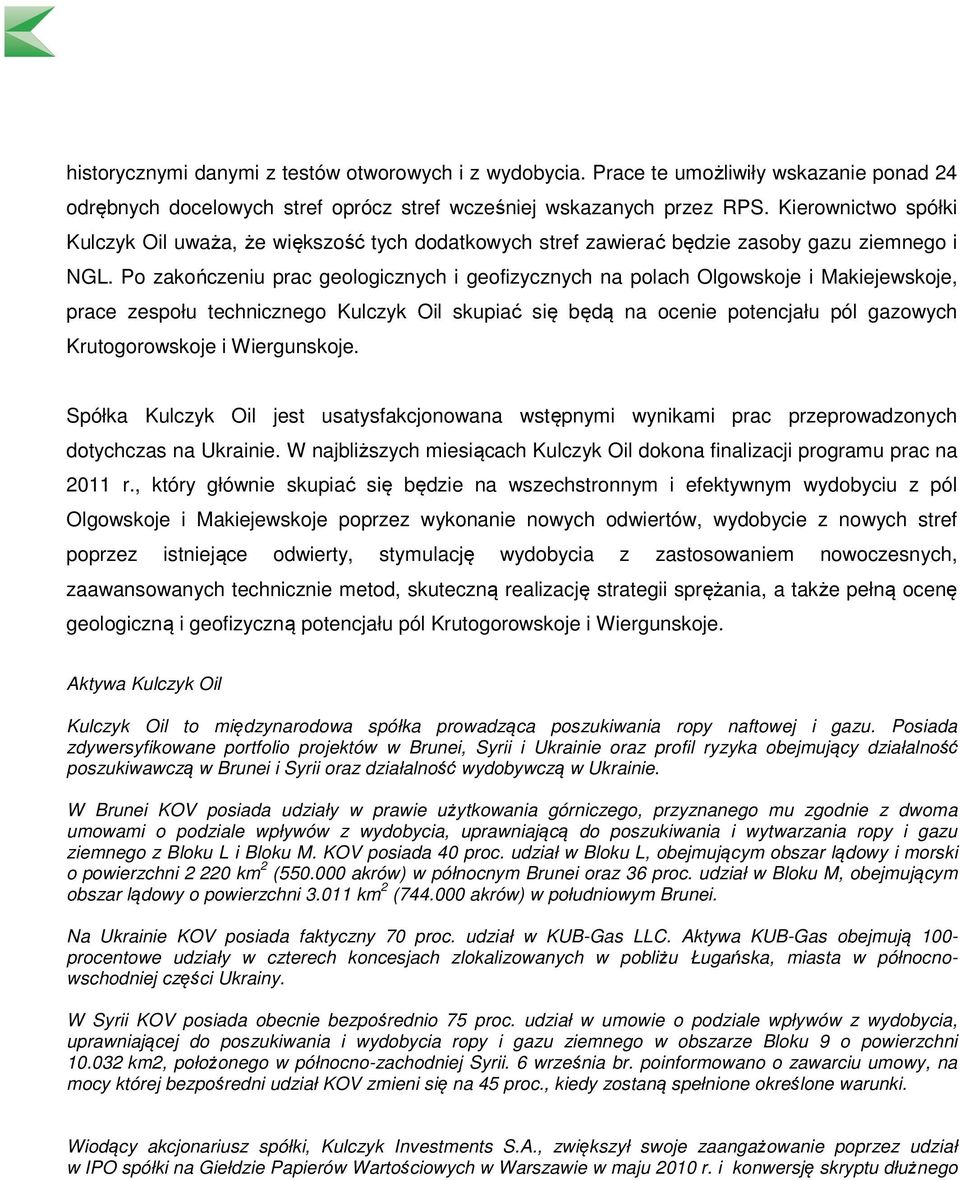 historycznymi danymi z testów otworowych i z wydobycia. Prace te umożliwiły wskazanie ponad 24 odrębnych docelowych stref oprócz stref wcześniej wskazanych przez RPS. Kierownictwo spółki Kulczyk Oil uważa, że większość tych dodatkowych stref zawierać będzie zasoby gazu ziemnego i NGL. Po zakończeniu prac geologicznych i geofizycznych na polach Olgowskoje i Makiejewskoje, prace zespołu technicznego Kulczyk Oil skupiać się będą na ocenie potencjału pól gazowych Krutogorowskoje i Wiergunskoje.

Spółka Kulczyk Oil jest usatysfakcjonowana wstępnymi wynikami prac przeprowadzonych dotychczas na Ukrainie. W najbliższych miesiącach Kulczyk Oil dokona finalizacji programu prac na 2011 r., który głównie skupiać się będzie na wszechstronnym i efektywnym wydobyciu z pól Olgowskoje i Makiejewskoje poprzez wykonanie nowych odwiertów, wydobycie z nowych stref poprzez istniejące odwierty, stymulację wydobycia z zastosowaniem nowoczesnych, zaawansowanych technicznie metod, skuteczną realizację strategii sprężania, a także pełną ocenę geologiczną i geofizyczną potencjału pól Krutogorowskoje i Wiergunskoje.

Aktywa Kulczyk Oil

Kulczyk Oil to międzynarodowa spółka prowadząca poszukiwania ropy naftowej i gazu. Posiada zdywersyfikowane portfolio projektów w Brunei, Syrii i Ukrainie oraz profil ryzyka obejmujący działalność poszukiwawczą w Brunei i Syrii oraz działalność wydobywczą w Ukrainie.

W Brunei KOV posiada udziały w prawie użytkowania górniczego, przyznanego mu zgodnie z dwoma umowami o podziale wpływów z wydobycia, uprawniającą do poszukiwania i wytwarzania ropy i gazu ziemnego z Bloku L i Bloku M. KOV posiada 40 proc. udział w Bloku L, obejmującym obszar lądowy i morski o powierzchni 2 220 km$^2$ (550.000 akrów) w północnym Brunei oraz 36 proc. udział w Bloku M, obejmującym obszar lądowy o powierzchni 3.011 km$^2$ (744.000 akrów) w południowym Brunei.

Na Ukrainie KOV posiada faktyczny 70 proc. udział w KUB-Gas LLC. Aktywa KUB-Gas obejmują 100-procentowe udziały w czterech koncesjach zlokalizowanych w pobliżu Ługańska, miasta w północno-wschodniej części Ukrainy.

W Syrii KOV posiada obecnie bezpośrednio 75 proc. udział w umowie o podziale wpływów z wydobycia, uprawniającej do poszukiwania i wydobycia ropy i gazu ziemnego w obszarze Bloku 9 o powierzchni 10.032 km2, położonego w północno-zachodniej Syrii. 6 września br. poinformowano o zawarciu umowy, na mocy której bezpośredni udział KOV zmieni się na 45 proc., kiedy zostaną spełnione określone warunki.

Wiodący akcjonariusz spółki, Kulczyk Investments S.A., zwiększył swoje zaangażowanie poprzez udział w IPO spółki na Giełdzie Papierów Wartościowych w Warszawie w maju 2010 r. i konwersję skryptu dłużnego